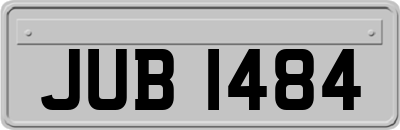 JUB 1484